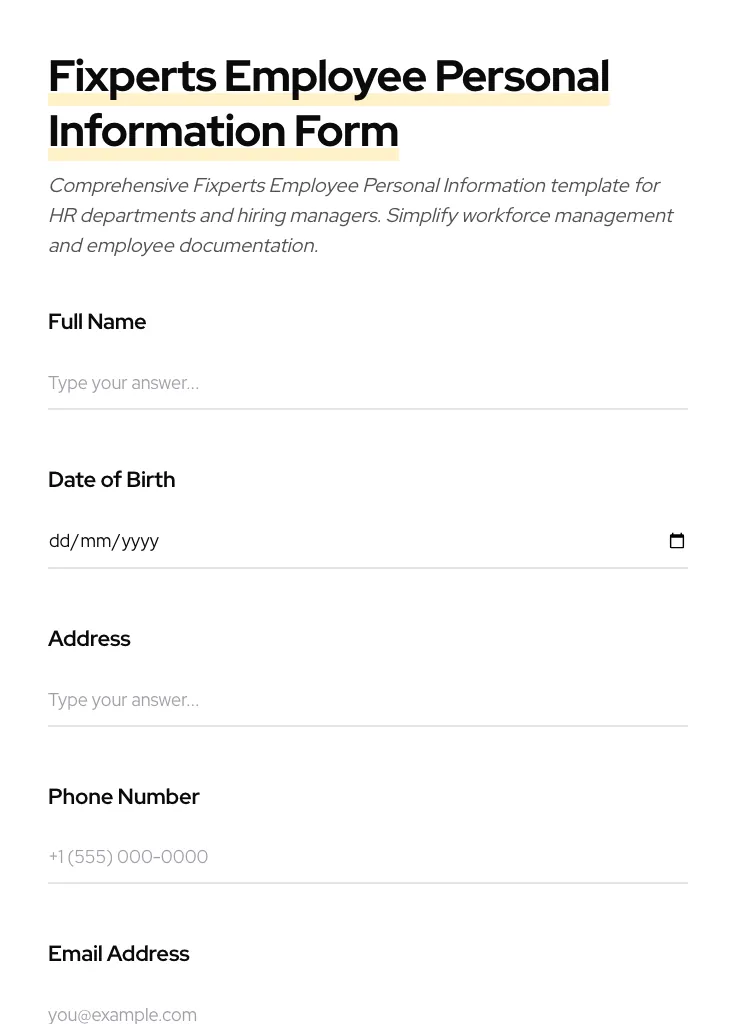 Fixperts Employee Personal Information Form

Comprehensive Fixperts Employee Personal Information template for HR departments and hiring managers. Simplify workforce management and employee documentation.

Full Name

Type your answer...

Date of Birth

dd/mm/yyyy

Address

Type your answer...

Phone Number

+1 (555) 000-0000

Email Address

you@example.com